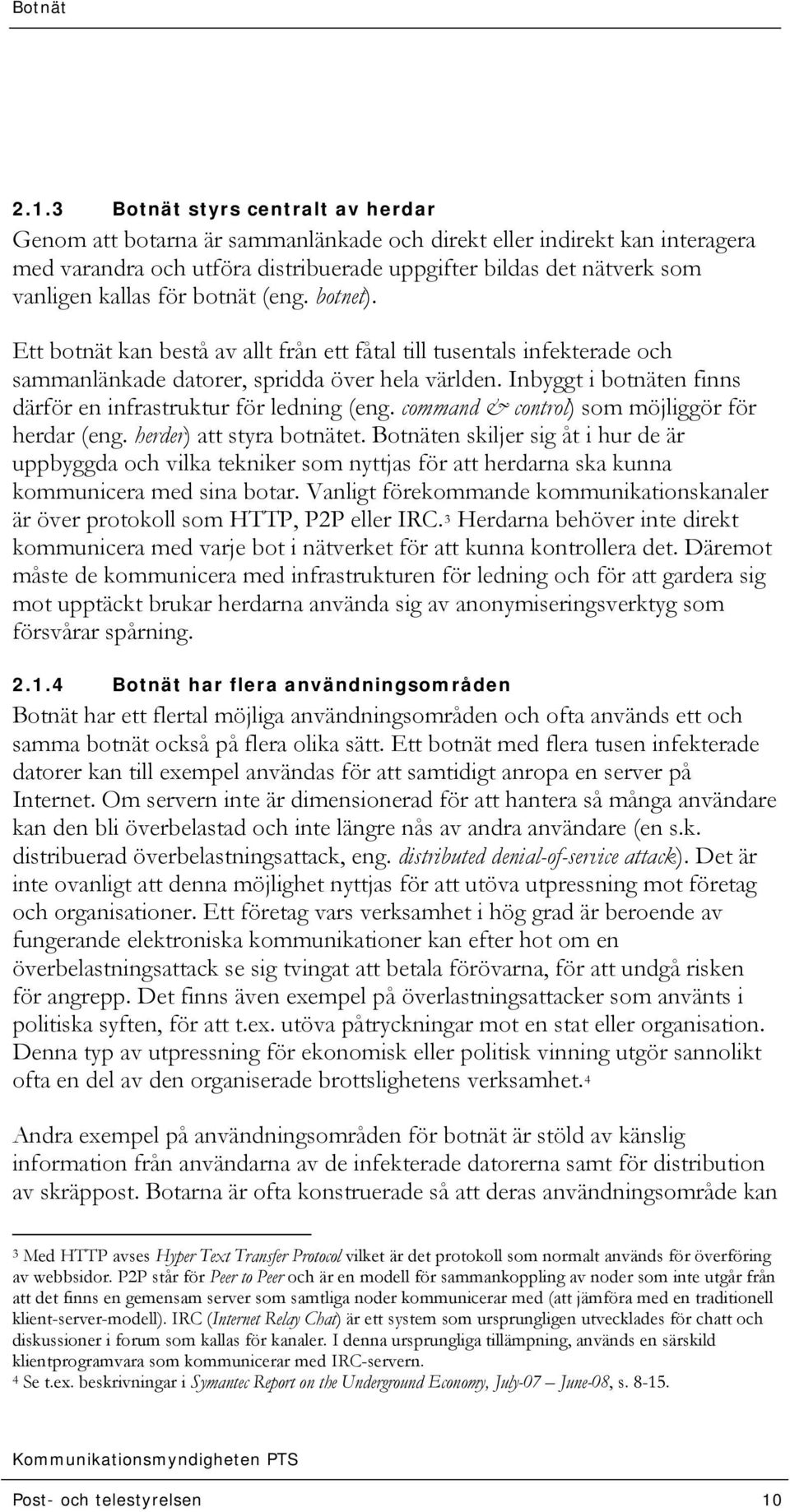 Botnät

2.1.3 Botnät styrs centralt av herdar

Genom att botarna är sammanlänkade och direkt eller indirekt kan interagera med varandra och utföra distribuerade uppgifter bildas det nätverk som vanligen kallas för botnät (eng. botnet).

Ett botnät kan bestå av allt från ett fåtal till tusentals infekterade och sammanlänkade datorer, spridda över hela världen. Inbyggt i botnäten finns därför en infrastruktur för ledning (eng. command & control) som möjliggör för herdar (eng. herder) att styra botnätet. Botnäten skiljer sig åt i hur de är uppbyggda och vilka tekniker som nyttjas för att herdarna ska kunna kommunicera med sina botar. Vanligt förekommande kommunikationskanaler är över protokoll som HTTP, P2P eller IRC.$^3$ Herdarna behöver inte direkt kommunicera med varje bot i nätverket för att kunna kontrollera det. Däremot måste de kommunicera med infrastrukturen för ledning och för att gardera sig mot upptäckt brukar herdarna använda sig av anonymiseringsverktyg som försvårar spårning.

2.1.4 Botnät har flera användningsområden

Botnät har ett flertal möjliga användningsområden och ofta används ett och samma botnät också på flera olika sätt. Ett botnät med flera tusen infekterade datorer kan till exempel användas för att samtidigt anropa en server på Internet. Om servern inte är dimensionerad för att hantera så många användare kan den bli överbelastad och inte längre nås av andra användare (en s.k. distribuerad överbelastningsattack, eng. distributed denial-of-service attack). Det är inte ovanligt att denna möjlighet nyttjas för att utöva utpressning mot företag och organisationer. Ett företag vars verksamhet i hög grad är beroende av fungerande elektroniska kommunikationer kan efter hot om en överbelastningsattack se sig tvingat att betala förövarna, för att undgå risken för angrepp. Det finns även exempel på överlastningsattacker som använts i politiska syften, för att t.ex. utöva påtryckningar mot en stat eller organisation. Denna typ av utpressning för ekonomisk eller politisk vinning utgör sannolikt ofta en del av den organiserade brottslighetens verksamhet.$^4$

Andra exempel på användningsområden för botnät är stöld av känslig information från användarna av de infekterade datorerna samt för distribution av skräppost. Botarna är ofta konstruerade så att deras användningsområde kan

$^3$ Med HTTP avses Hyper Text Transfer Protocol vilket är det protokoll som normalt används för överföring av webbsidor. P2P står för Peer to Peer och är en modell för sammankoppling av noder som inte utgår från att det finns en gemensam server som samtliga noder kommunicerar med (att jämföra med en traditionell klient-server-modell). IRC (Internet Relay Chat) är ett system som ursprungligen utvecklades för chatt och diskussioner i forum som kallas för kanaler. I denna ursprungliga tillämpning, används en särskild klientprogramvara som kommunicerar med IRC-servern.
$^4$ Se t.ex. beskrivningar i Symantec Report on the Underground Economy, July-07 – June-08, s. 8-15.

Kommunikationsmyndigheten PTS

Post- och telestyrelsen 10